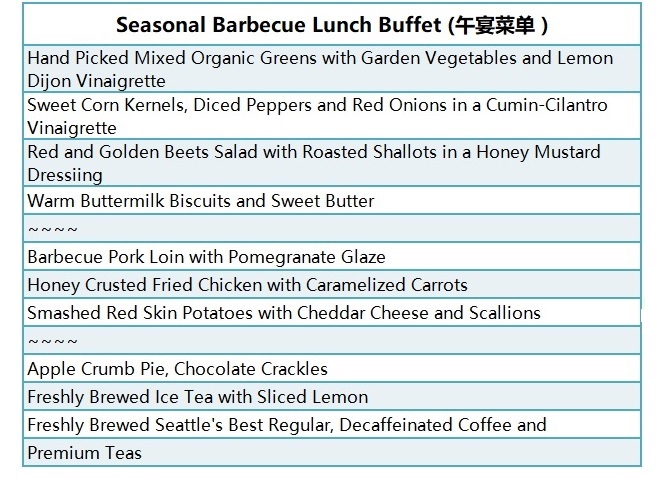 | Seasonal Barbecue Lunch Buffet (午宴菜单 ) |
|---|
| Hand Picked Mixed Organic Greens with Garden Vegetables and Lemon Dijon Vinaigrette |
| Sweet Corn Kernels, Diced Peppers and Red Onions in a Cumin-Cilantro Vinaigrette |
| Red and Golden Beets Salad with Roasted Shallots in a Honey Mustard Dressiing |
| Warm Buttermilk Biscuits and Sweet Butter |
| ~~~~ |
| Barbecue Pork Loin with Pomegranate Glaze |
| Honey Crusted Fried Chicken with Caramelized Carrots |
| Smashed Red Skin Potatoes with Cheddar Cheese and Scallions |
| ~~~~ |
| Apple Crumb Pie, Chocolate Crackles |
| Freshly Brewed Ice Tea with Sliced Lemon |
| Freshly Brewed Seattle's Best Regular, Decaffeinated Coffee and |
| Premium Teas |